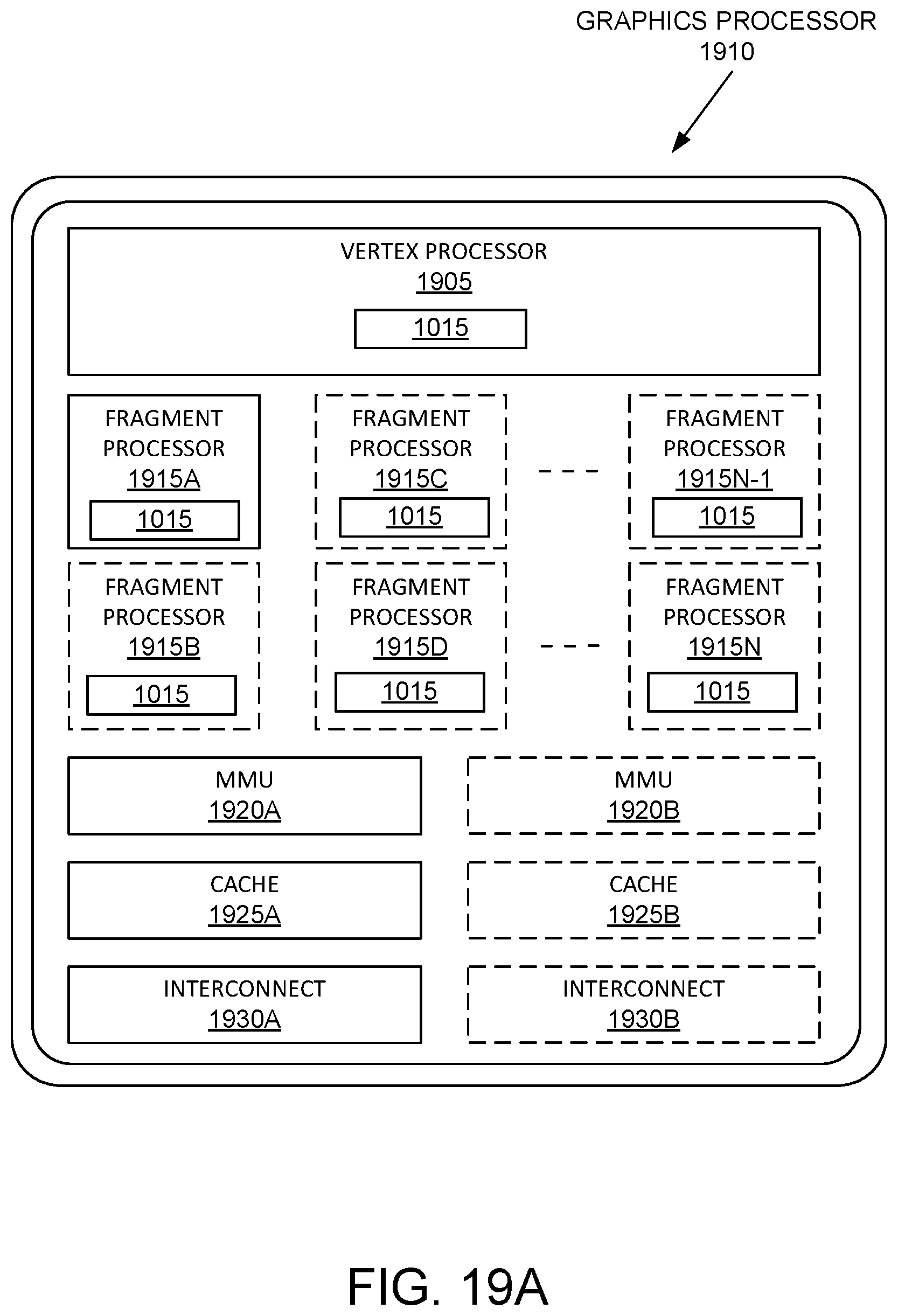 GRAPHICS PROCESSOR
1910

VERTEX PROCESSOR
1905

1015

FRAGMENT PROCESSOR
1915A

1015

FRAGMENT PROCESSOR
1915C

1015

FRAGMENT PROCESSOR
1915N-1

1015

FRAGMENT PROCESSOR
1915B

1015

FRAGMENT PROCESSOR
1915D

1015

FRAGMENT PROCESSOR
1915N

1015

MMU
1920A

MMU
1920B

CACHE
1925A

CACHE
1925B

INTERCONNECT
1930A

INTERCONNECT
1930B

FIG. 19A